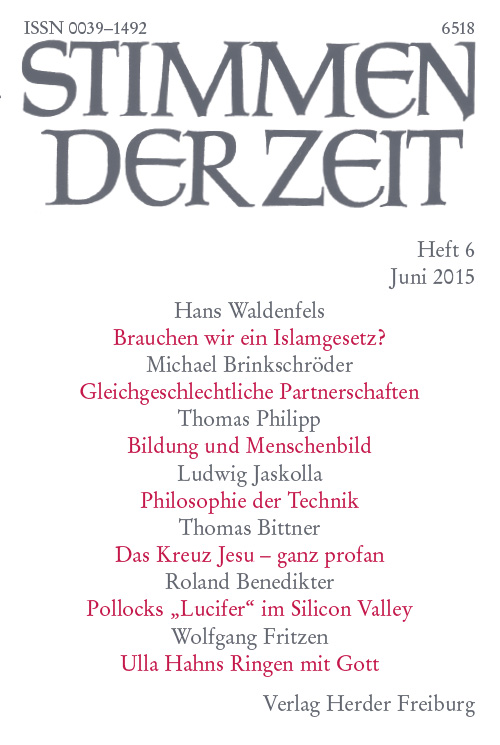 ISSN 0039–1492 6518

STIMMEN DER ZEIT

Heft 6
Juni 2015

Hans Waldenfels
Brauchen wir ein Islamgesetz?
Michael Brinkschröder
Gleichgeschlechtliche Partnerschaften
Thomas Philipp
Bildung und Menschenbild
Ludwig Jaskolla
Philosophie der Technik
Thomas Bittner
Das Kreuz Jesu – ganz profan
Roland Benedikter
Pollocks „Lucifer“ im Silicon Valley
Wolfgang Fritzen
Ulla Hahns Ringen mit Gott

Verlag Herder Freiburg